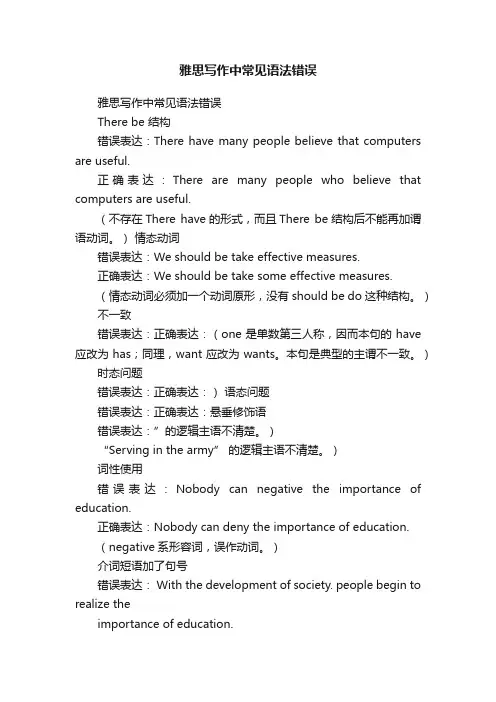 雅思写作中常见语法错误

雅思写作中常见语法错误

There be 结构

错误表达：There have many people believe that computers are useful.

正确表达：There are many people who believe that computers are useful.

（不存在 There have 的形式，而且 There be 结构后不能再加谓语动词。）情态动词

错误表达：We should be take effective measures.

正确表达：We should be take some effective measures.

（情态动词必须加一个动词原形，没有 should be do 这种结构。）

不一致

错误表达：正确表达：（one 是单数第三人称，因而本句的 have 应改为 has；同理，want 应改为 wants。本句是典型的主谓不一致。）

时态问题

错误表达：正确表达：）语态问题

错误表达：正确表达：悬垂修饰语

错误表达：”的逻辑主语不清楚。）

“Serving in the army” 的逻辑主语不清楚。）

词性使用

错误表达：Nobody can negative the importance of education.

正确表达：Nobody can deny the importance of education.

（negative 系形容词，误作动词。）

介词短语加了句号

错误表达： With the development of society. people begin to realize the

importance of education.